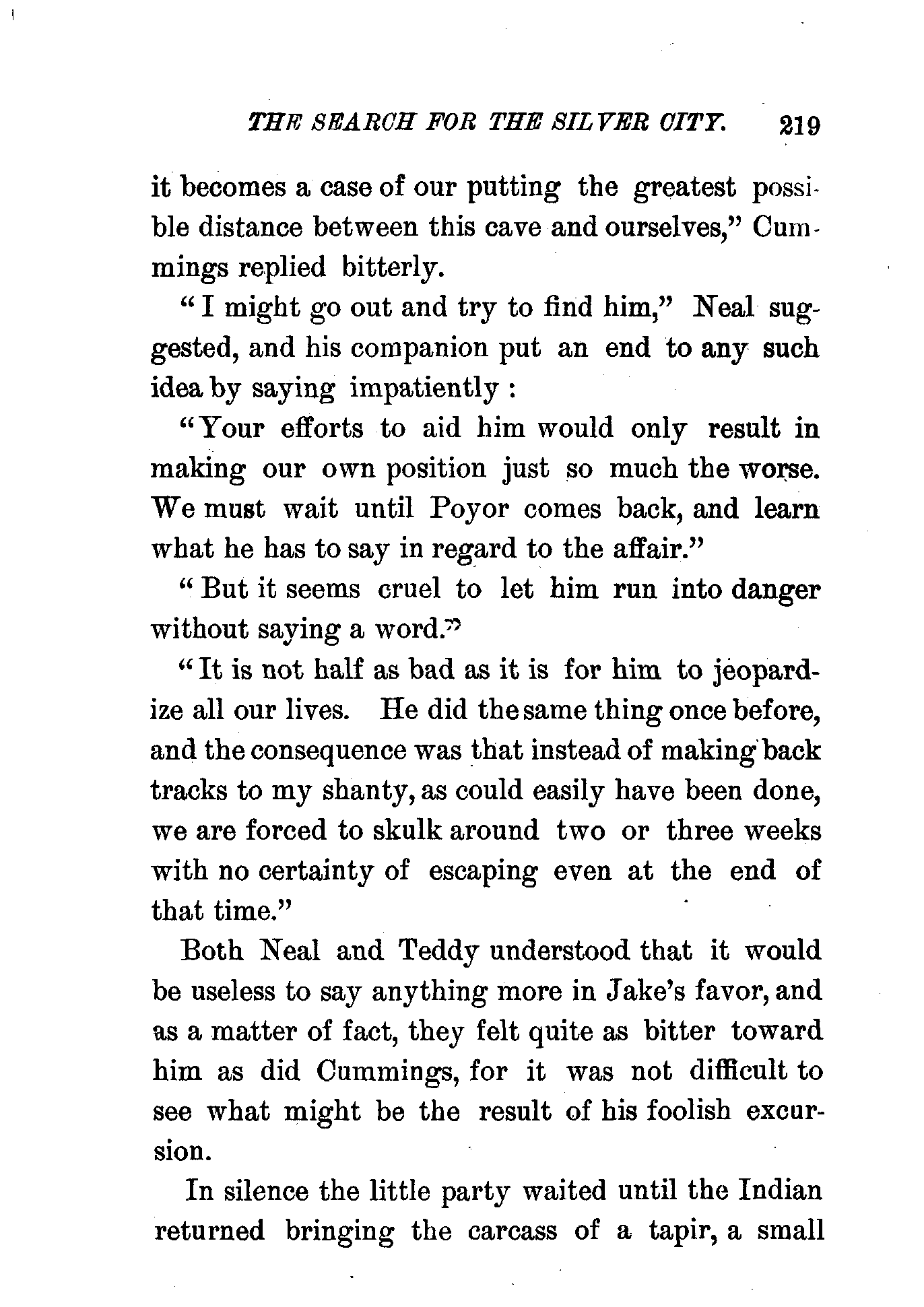 THE SEARCH FOR THE SILVER CITY. 219

it becomes a case of our putting the greatest possible distance between this cave and ourselves," Cummings replied bitterly.

"I might go out and try to find him," Neal suggested, and his companion put an end to any such idea by saying impatiently :

"Your efforts to aid him would only result in making our own position just so much the worse. We must wait until Poyor comes back, and learn what he has to say in regard to the affair."

"But it seems cruel to let him run into danger without saying a word."

"It is not half as bad as it is for him to jeopardize all our lives. He did the same thing once before, and the consequence was that instead of making back tracks to my shanty, as could easily have been done, we are forced to skulk around two or three weeks with no certainty of escaping even at the end of that time."

Both Neal and Teddy understood that it would be useless to say anything more in Jake's favor, and as a matter of fact, they felt quite as bitter toward him as did Cummings, for it was not difficult to see what might be the result of his foolish excursion.

In silence the little party waited until the Indian returned bringing the carcass of a tapir, a small